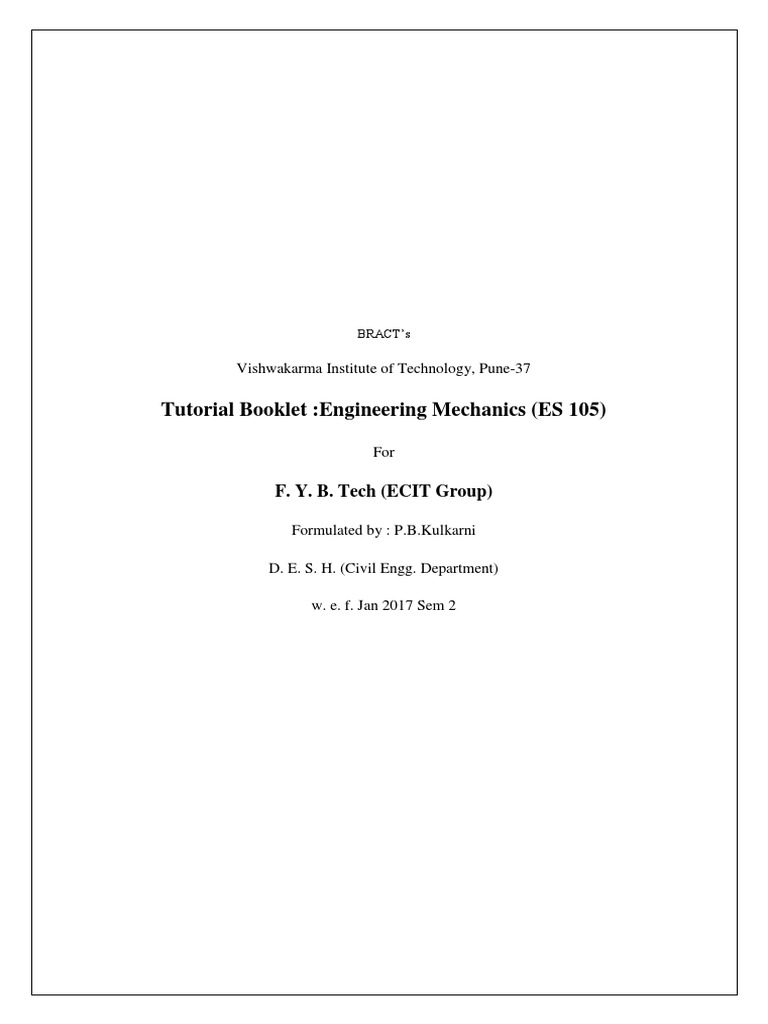 BRACT's

Vishwakarma Institute of Technology, Pune-37

Tutorial Booklet :Engineering Mechanics (ES 105)

For

F. Y. B. Tech (ECIT Group)

Formulated by : P.B.Kulkarni

D. E. S. H. (Civil Engg. Department)

w. e. f. Jan 2017 Sem 2